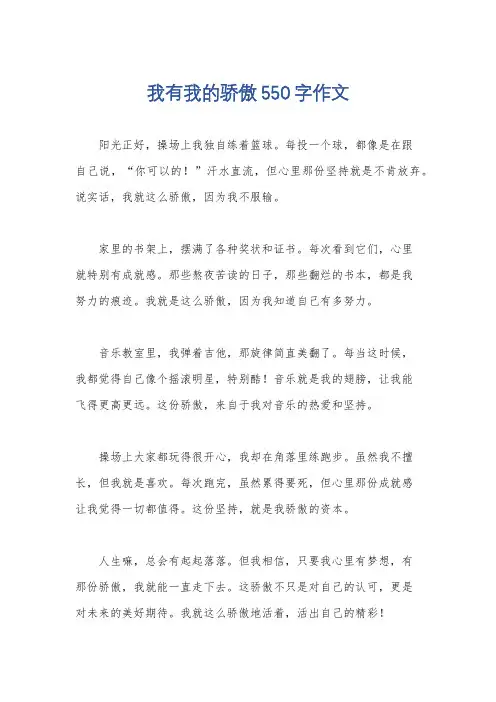 我有我的骄傲550字作文

阳光正好，操场上我独自练着篮球。每投一个球，都像是在跟自己说，“你可以的！”汗水直流，但心里那份坚持就是不肯放弃。说实话，我就这么骄傲，因为我不服输。

家里的书架上，摆满了各种奖状和证书。每次看到它们，心里就特别有成就感。那些熬夜苦读的日子，那些翻烂的书本，都是我努力的痕迹。我就是这么骄傲，因为我知道自己有多努力。

音乐教室里，我弹着吉他，那旋律简直美翻了。每当这时候，我都觉得自己像个摇滚明星，特别酷！音乐就是我的翅膀，让我能飞得更高更远。这份骄傲，来自于我对音乐的热爱和坚持。

操场上大家都玩得很开心，我却在角落里练跑步。虽然我不擅长，但我就是喜欢。每次跑完，虽然累得要死，但心里那份成就感让我觉得一切都值得。这份坚持，就是我骄傲的资本。

人生嘛，总会有起起落落。但我相信，只要我心里有梦想，有那份骄傲，我就能一直走下去。这骄傲不只是对自己的认可，更是对未来的美好期待。我就这么骄傲地活着，活出自己的精彩！